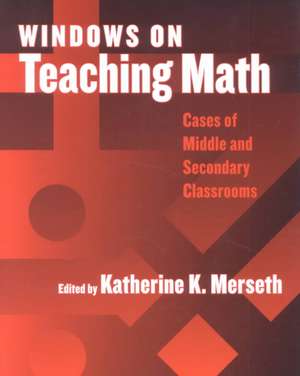 WINDOWS ON
Teaching Math

Cases of Middle and Secondary Classrooms

Edited by Katherine K. Merseth